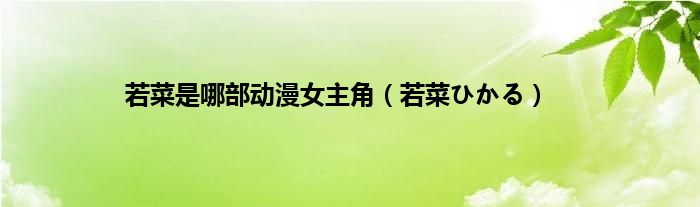 若菜是哪部动漫女主角（若菜ひかる）